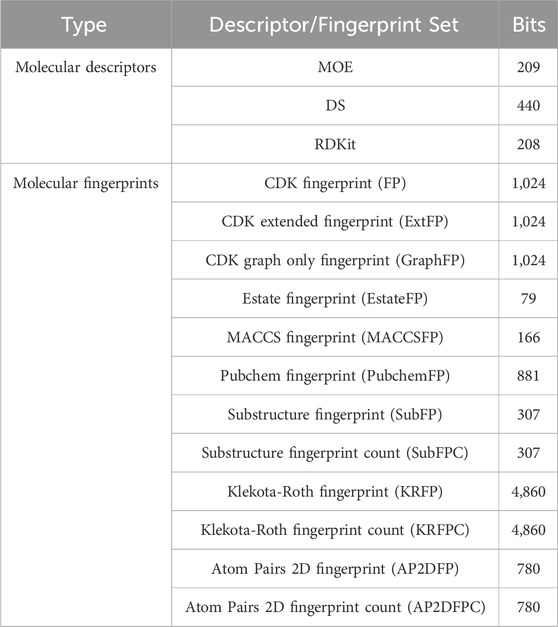 | Type | Descriptor/Fingerprint Set | Bits |
|---|---|---|
| Molecular descriptors | MOE | 209 |
| | DS | 440 |
| | RDKit | 208 |
| Molecular fingerprints | CDK fingerprint (FP) | 1,024 |
| | CDK extended fingerprint (ExtFP) | 1,024 |
| | CDK graph only fingerprint (GraphFP) | 1,024 |
| | Estate fingerprint (EstateFP) | 79 |
| | MACCS fingerprint (MACCSFP) | 166 |
| | Pubchem fingerprint (PubchemFP) | 881 |
| | Substructure fingerprint (SubFP) | 307 |
| | Substructure fingerprint count (SubFPC) | 307 |
| | Klekota-Roth fingerprint (KRFP) | 4,860 |
| | Klekota-Roth fingerprint count (KRFPC) | 4,860 |
| | Atom Pairs 2D fingerprint (AP2DFP) | 780 |
| | Atom Pairs 2D fingerprint count (AP2DFPC) | 780 |